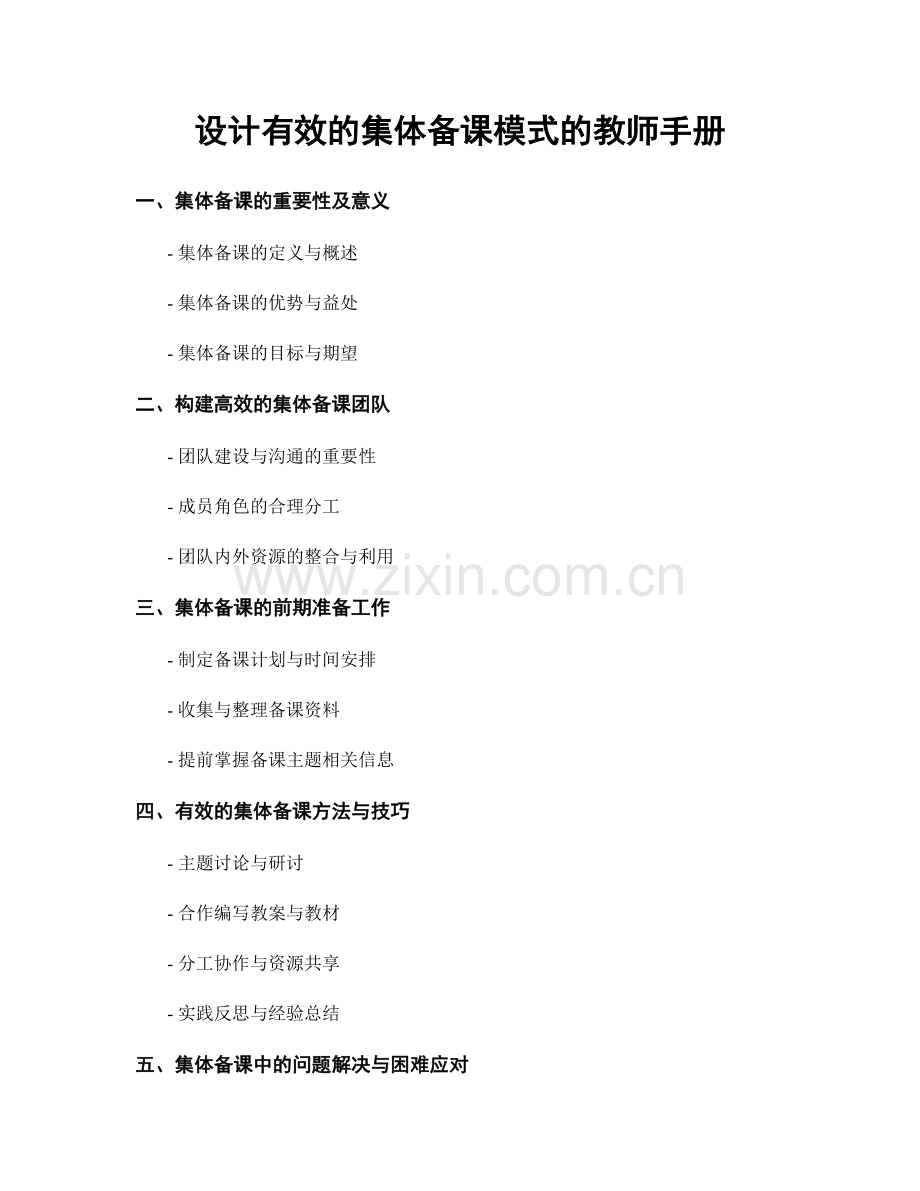 设计有效的集体备课模式的教师手册

一、集体备课的重要性及意义

- 集体备课的定义与概述

- 集体备课的优势与益处

- 集体备课的目标与期望

二、构建高效的集体备课团队

- 团队建设与沟通的重要性

- 成员角色的合理分工

- 团队内外资源的整合与利用

三、集体备课的前期准备工作

- 制定备课计划与时间安排

- 收集与整理备课资料

- 提前掌握备课主题相关信息

四、有效的集体备课方法与技巧

- 主题讨论与研讨

- 合作编写教案与教材

- 分工协作与资源共享

- 实践反思与经验总结

五、集体备课中的问题解决与困难应对

www.zixin.com.cn